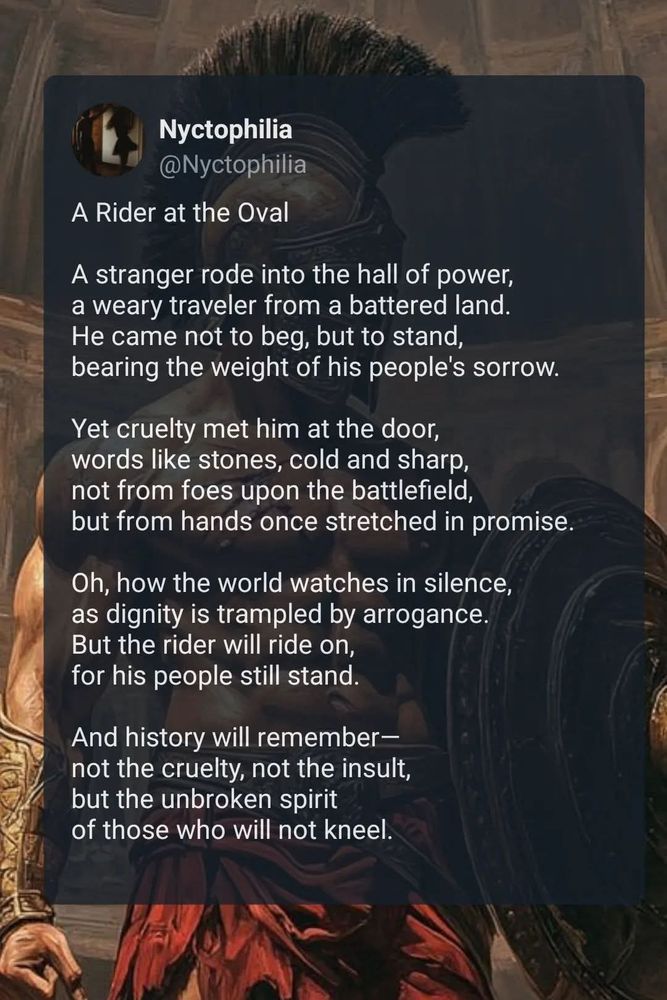 Nyctophilia
@Nyctophilia

A Rider at the Oval

A stranger rode into the hall of power,
a weary traveler from a battered land.
He came not to beg, but to stand,
bearing the weight of his people's sorrow.

Yet cruelty met him at the door,
words like stones, cold and sharp,
not from foes upon the battlefield,
but from hands once stretched in promise.

Oh, how the world watches in silence,
as dignity is trampled by arrogance.
But the rider will ride on,
for his people still stand.

And history will remember—
not the cruelty, not the insult,
but the unbroken spirit
of those who will not kneel.